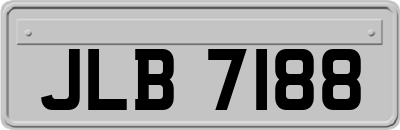 JLB 7188